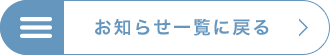 お知らせ一覧に戻る